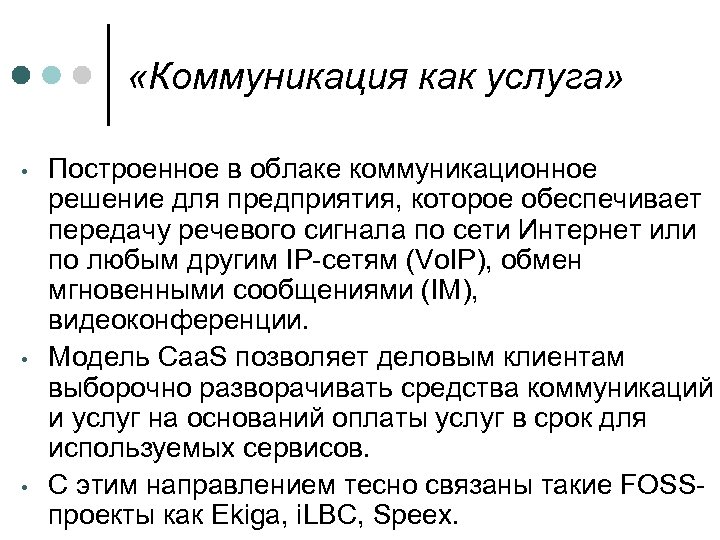 «Коммуникация как услуга»

• Построенное в облаке коммуникационное решение для предприятия, которое обеспечивает передачу речевого сигнала по сети Интернет или по любым другим IP-сетям (VoIP), обмен мгновенными сообщениями (IM), видеоконференции.

• Модель CaaS позволяет деловым клиентам выборочно разворачивать средства коммуникаций и услуг на оснований оплаты услуг в срок для используемых сервисов.

• С этим направлением тесно связаны такие FOSS-проекты как Ekiga, iLBC, Speex.